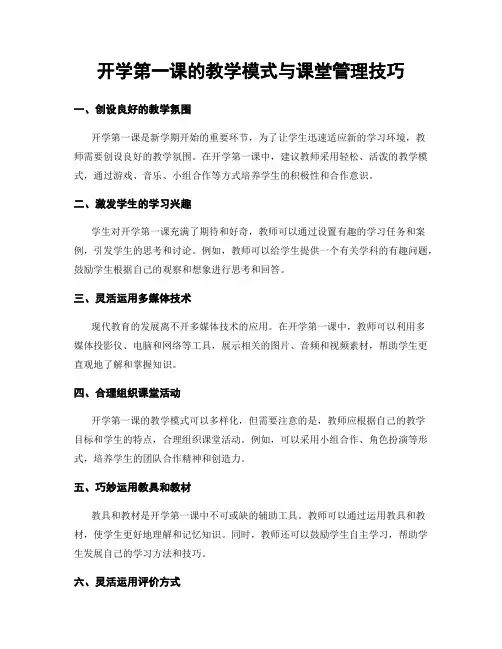 开学第一课的教学模式与课堂管理技巧

一、创设良好的教学氛围

开学第一课是新学期开始的重要环节，为了让学生迅速适应新的学习环境，教师需要创设良好的教学氛围。在开学第一课中，建议教师采用轻松、活泼的教学模式，通过游戏、音乐、小组合作等方式培养学生的积极性和合作意识。

二、激发学生的学习兴趣

学生对开学第一课充满了期待和好奇，教师可以通过设置有趣的学习任务和案例，引发学生的思考和讨论。例如，教师可以给学生提供一个有关学科的有趣问题，鼓励学生根据自己的观察和想象进行思考和回答。

三、灵活运用多媒体技术

现代教育的发展离不开多媒体技术的应用。在开学第一课中，教师可以利用多媒体投影仪、电脑和网络等工具，展示相关的图片、音频和视频素材，帮助学生更直观地了解和掌握知识。

四、合理组织课堂活动

开学第一课的教学模式可以多样化，但需要注意的是，教师应根据自己的教学目标和学生的特点，合理组织课堂活动。例如，可以采用小组合作、角色扮演等形式，培养学生的团队合作精神和创造力。

五、巧妙运用教具和教材

教具和教材是开学第一课中不可或缺的辅助工具。教师可以通过运用教具和教材，使学生更好地理解和记忆知识。同时，教师还可以鼓励学生自主学习，帮助学生发展自己的学习方法和技巧。

六、灵活运用评价方式